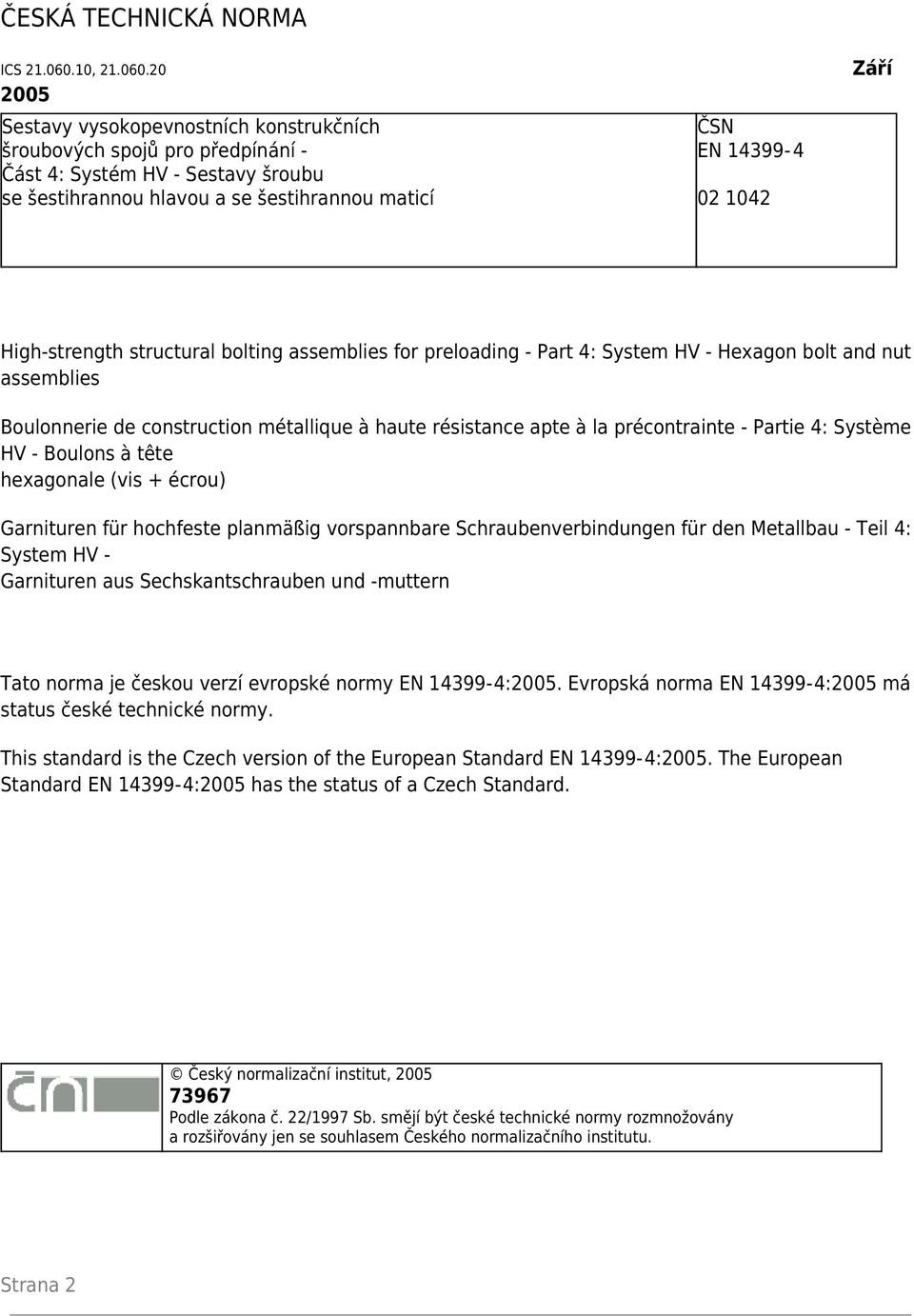 ČESKÁ TECHNICKÁ NORMA

ICS 21.060.10, 21.060.20

Září 2005

| Sestavy vysokopevnostních konstrukčních šroubových spojů pro předpínání - Část 4: Systém HV - Sestavy šroubu se šestihrannou hlavou a se šestihrannou maticí | ČSN EN 14399-4 02 1042 |
|---|---|

High-strength structural bolting assemblies for preloading - Part 4: System HV - Hexagon bolt and nut assemblies

Boulonnerie de construction métallique à haute résistance apte à la précontrainte - Partie 4: Système HV - Boulons à tête hexagonale (vis + écrou)

Garnituren für hochfeste planmäßig vorspannbare Schraubenverbindungen für den Metallbau - Teil 4: System HV - Garnituren aus Sechskantschrauben und -muttern

Tato norma je českou verzí evropské normy EN 14399-4:2005. Evropská norma EN 14399-4:2005 má status české technické normy.

This standard is the Czech version of the European Standard EN 14399-4:2005. The European Standard EN 14399-4:2005 has the status of a Czech Standard.

čni

© Český normalizační institut, 2005
73967
Podle zákona č. 22/1997 Sb. smějí být české technické normy rozmnožovány a rozšiřovány jen se souhlasem Českého normalizačního institutu.

Strana 2